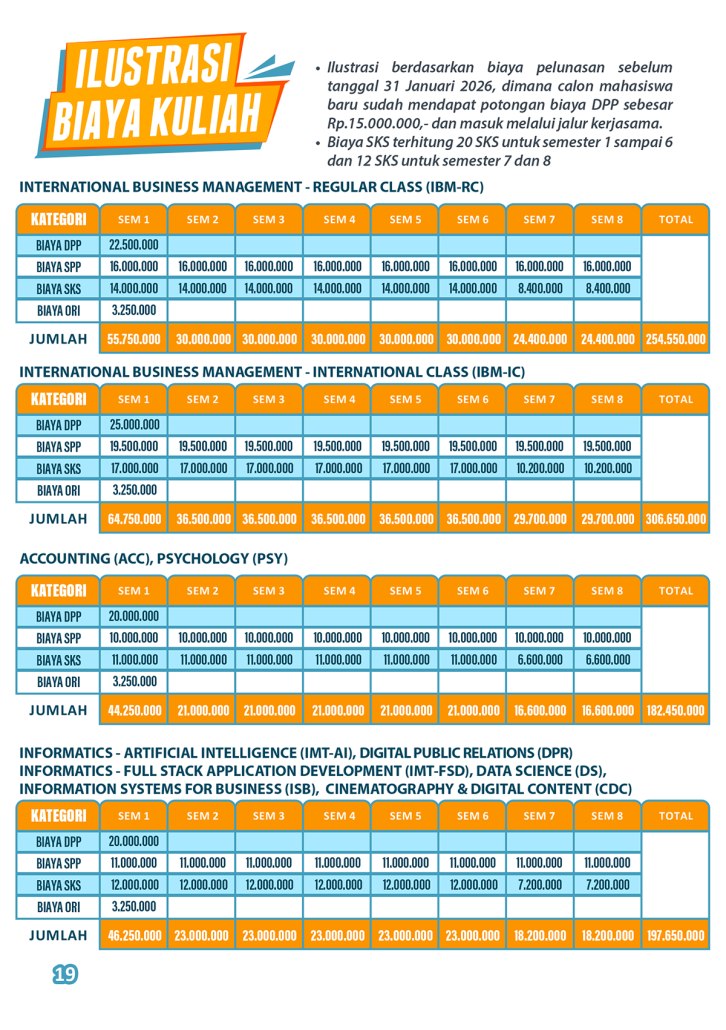 ILUSTRASI BIAYA KULIAH

• Ilustrasi berdasarkan biaya pelunasan sebelum tanggal 31 Januari 2026, dimana calon mahasiswa baru sudah mendapat potongan biaya DPP sebesar Rp.15.000.000,- dan masuk melalui jalur kerjasama.
• Biaya SKS terhitung 20 SKS untuk semester 1 sampai 6 dan 12 SKS untuk semester 7 dan 8

INTERNATIONAL BUSINESS MANAGEMENT - REGULAR CLASS (IBM-RC)

| KATEGORI | SEM 1 | SEM 2 | SEM 3 | SEM 4 | SEM 5 | SEM 6 | SEM 7 | SEM 8 | TOTAL |
|---|---|---|---|---|---|---|---|---|---|
| BIAYA DPP | 22.500.000 | | | | | | | | |
| BIAYA SPP | 16.000.000 | 16.000.000 | 16.000.000 | 16.000.000 | 16.000.000 | 16.000.000 | 16.000.000 | 16.000.000 | |
| BIAYA SKS | 14.000.000 | 14.000.000 | 14.000.000 | 14.000.000 | 14.000.000 | 14.000.000 | 8.400.000 | 8.400.000 | |
| BIAYA ORI | 3.250.000 | | | | | | | | |
| JUMLAH | 55.750.000 | 30.000.000 | 30.000.000 | 30.000.000 | 30.000.000 | 30.000.000 | 24.400.000 | 24.400.000 | 254.550.000 |

INTERNATIONAL BUSINESS MANAGEMENT - INTERNATIONAL CLASS (IBM-IC)

| KATEGORI | SEM 1 | SEM 2 | SEM 3 | SEM 4 | SEM 5 | SEM 6 | SEM 7 | SEM 8 | TOTAL |
|---|---|---|---|---|---|---|---|---|---|
| BIAYA DPP | 25.000.000 | | | | | | | | |
| BIAYA SPP | 19.500.000 | 19.500.000 | 19.500.000 | 19.500.000 | 19.500.000 | 19.500.000 | 19.500.000 | 19.500.000 | |
| BIAYA SKS | 17.000.000 | 17.000.000 | 17.000.000 | 17.000.000 | 17.000.000 | 17.000.000 | 10.200.000 | 10.200.000 | |
| BIAYA ORI | 3.250.000 | | | | | | | | |
| JUMLAH | 64.750.000 | 36.500.000 | 36.500.000 | 36.500.000 | 36.500.000 | 36.500.000 | 29.700.000 | 29.700.000 | 306.650.000 |

ACCOUNTING (ACC), PSYCHOLOGY (PSY)

| KATEGORI | SEM 1 | SEM 2 | SEM 3 | SEM 4 | SEM 5 | SEM 6 | SEM 7 | SEM 8 | TOTAL |
|---|---|---|---|---|---|---|---|---|---|
| BIAYA DPP | 20.000.000 | | | | | | | | |
| BIAYA SPP | 10.000.000 | 10.000.000 | 10.000.000 | 10.000.000 | 10.000.000 | 10.000.000 | 10.000.000 | 10.000.000 | |
| BIAYA SKS | 11.000.000 | 11.000.000 | 11.000.000 | 11.000.000 | 11.000.000 | 11.000.000 | 6.600.000 | 6.600.000 | |
| BIAYA ORI | 3.250.000 | | | | | | | | |
| JUMLAH | 44.250.000 | 21.000.000 | 21.000.000 | 21.000.000 | 21.000.000 | 21.000.000 | 16.600.000 | 16.600.000 | 182.450.000 |

INFORMATICS - ARTIFICIAL INTELLIGENCE (IMT-AI), DIGITAL PUBLIC RELATIONS (DPR)
INFORMATICS - FULL STACK APPLICATION DEVELOPMENT (IMT-FSD), DATA SCIENCE (DS),
INFORMATION SYSTEMS FOR BUSINESS (ISB), CINEMATOGRAPHY & DIGITAL CONTENT (CDC)

| KATEGORI | SEM 1 | SEM 2 | SEM 3 | SEM 4 | SEM 5 | SEM 6 | SEM 7 | SEM 8 | TOTAL |
|---|---|---|---|---|---|---|---|---|---|
| BIAYA DPP | 20.000.000 | | | | | | | | |
| BIAYA SPP | 11.000.000 | 11.000.000 | 11.000.000 | 11.000.000 | 11.000.000 | 11.000.000 | 11.000.000 | 11.000.000 | |
| BIAYA SKS | 12.000.000 | 12.000.000 | 12.000.000 | 12.000.000 | 12.000.000 | 12.000.000 | 7.200.000 | 7.200.000 | |
| BIAYA ORI | 3.250.000 | | | | | | | | |
| JUMLAH | 46.250.000 | 23.000.000 | 23.000.000 | 23.000.000 | 23.000.000 | 23.000.000 | 18.200.000 | 18.200.000 | 197.650.000 |

19